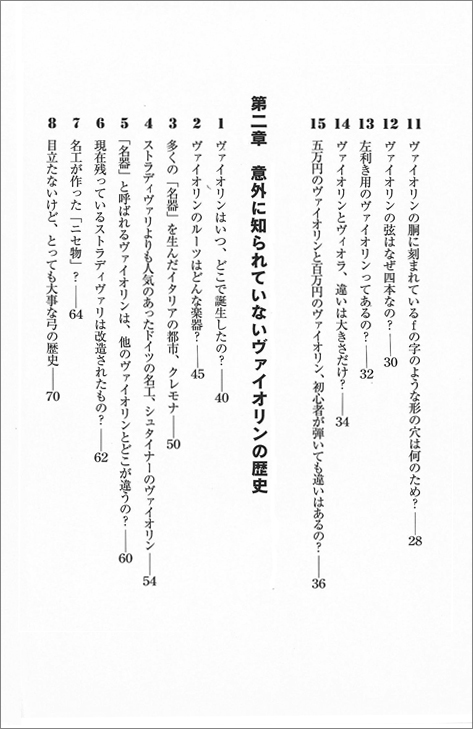 11 ヴァイオリンの胴に刻まれているfの字のような形の穴は何のため？――28
12 ヴァイオリンの弦はなぜ四本なの？――30
13 左利き用のヴァイオリンってあるの？――32
14 ヴァイオリンとヴィオラ、違いは大きさだけ？――34
15 五万円のヴァイオリンと百万円のヴァイオリン、初心者が弾いても違いはあるの？――36

第二章　意外に知られていないヴァイオリンの歴史

1 ヴァイオリンはいつ、どこで誕生したの？――40
2 ヴァイオリンのルーツはどんな楽器？――45
3 多くの「名器」を生んだイタリアの都市、クレモナ――50
4 ストラディヴァリよりも人気のあったドイツの名工、シュタイナーのヴァイオリン――54
5 「名器」と呼ばれるヴァイオリンは、他のヴァイオリンとどこが違うの？――60
6 現在残っているストラディヴァリは改造されたもの？――62
7 名工が作った「ニセ物」？――64
8 目立たないけど、とっても大事な弓の歴史――70